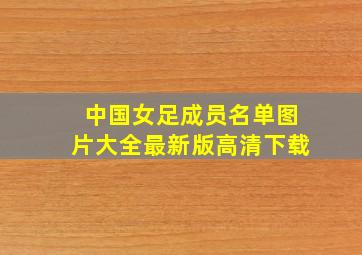 中国女足成员名单图片大全最新版高清下载